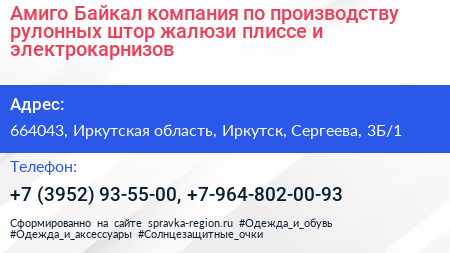 Амиго Байкал компания по производству рулонных штор жалюзи плиссе и электрокарнизов

Адрес:

664043, Иркутская область, Иркутск, Сергеева, 3Б/1

Телефон:

+7 (3952) 93-55-00, +7-964-802-00-93

Сформированно на сайте spravka-region.ru #Одежда_и_обувь #Одежда_и_аксессуары #Солнцезащитные_очки